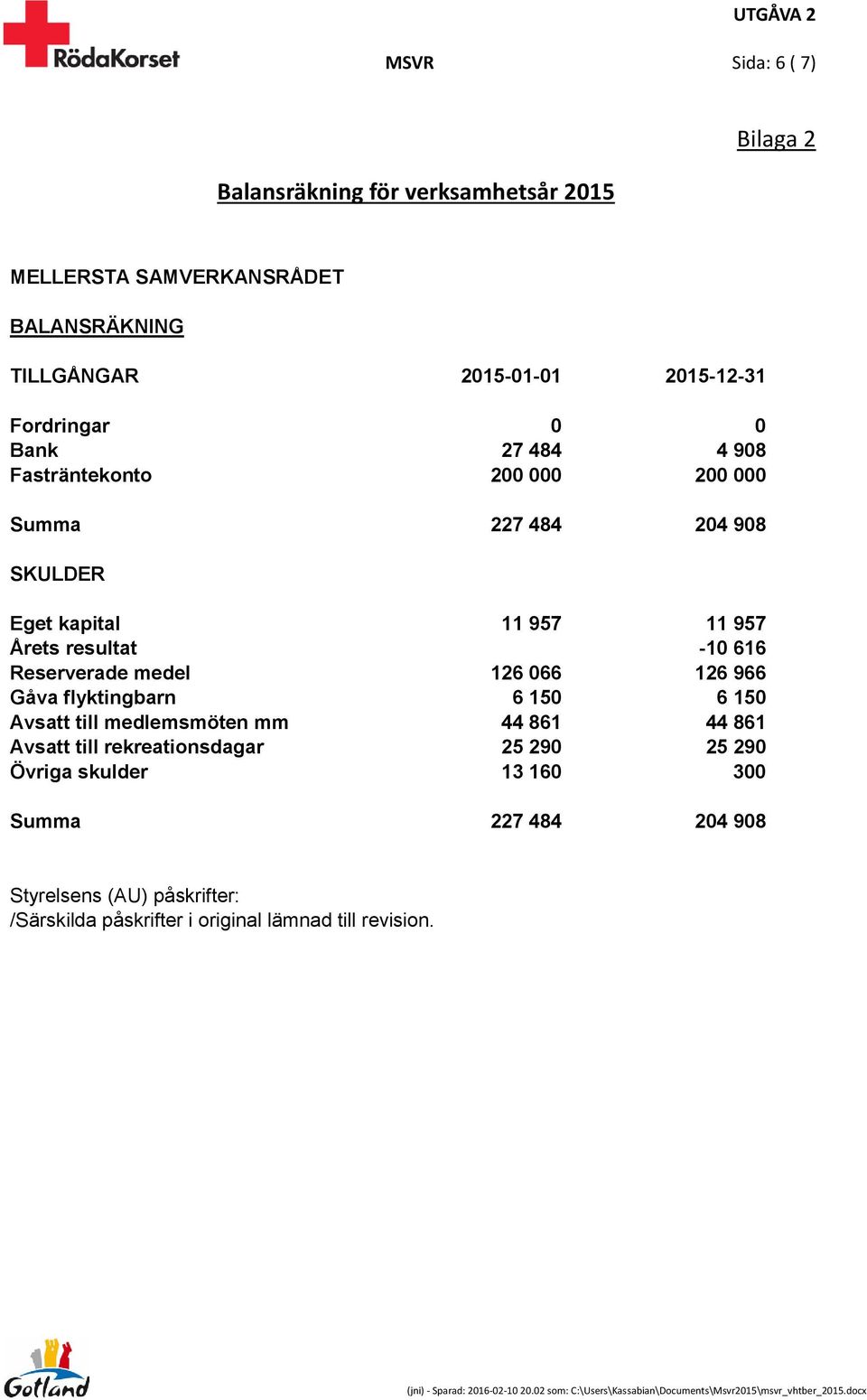 UTGÅVA 2

RödaKorset

MSVR

Sida: 6 ( 7)

Bilaga 2

Balansräkning för verksamhetsår 2015

MELLERSTA SAMVERKANSRÅDET

BALANSRÄKNING

| TILLGÅNGAR | 2015-01-01 | 2015-12-31 |
|---|---|---|
| Fordringar | 0 | 0 |
| Bank | 27 484 | 4 908 |
| Fasträntekonto | 200 000 | 200 000 |
| Summa | 227 484 | 204 908 |
| SKULDER | | |
| Eget kapital | 11 957 | 11 957 |
| Årets resultat | | -10 616 |
| Reserverade medel | 126 066 | 126 966 |
| Gåva flyktingbarn | 6 150 | 6 150 |
| Avsatt till medlemsmöten mm | 44 861 | 44 861 |
| Avsatt till rekreationsdagar | 25 290 | 25 290 |
| Övriga skulder | 13 160 | 300 |
| Summa | 227 484 | 204 908 |

Styrelsens (AU) påskrifter:
/Särskilda påskrifter i original lämnad till revision.

Gotland

(jni) - Sparad: 2016-02-10 20.02 som: C:\Users\Kassabian\Documents\Msvr2015\msvr_vhtber_2015.docx